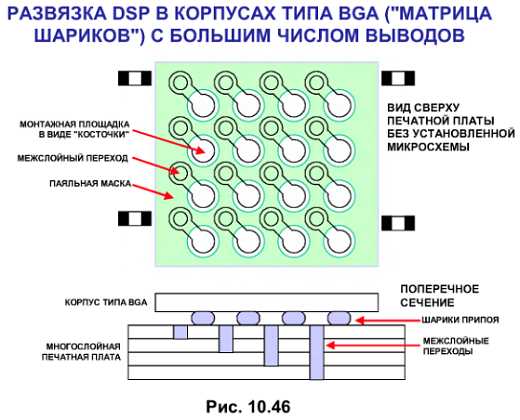 РАЗВЯЗКА DSP В КОРПУСАХ ТИПА BGA ("МАТРИЦА ШАРИКОВ") С БОЛЬШИМ ЧИСЛОМ ВЫВОДОВ

МОНТАЖНАЯ ПЛОЩАДКА В ВИДЕ "КОСТОЧКИ"

МЕЖСЛОЙНЫЙ ПЕРЕХОД

ПАЯЛЬНАЯ МАСКА

ВИД СВЕРХУ ПЕЧАТНОЙ ПЛАТЫ БЕЗ УСТАНОВЛЕННОЙ МИКРОСХЕМЫ

КОРПУС ТИПА BGA

ПОПЕРЕЧНОЕ СЕЧЕНИЕ

ШАРИКИ ПРИПОЯ

МНОГОСЛОЙНАЯ ПЕЧАТНАЯ ПЛАТА

МЕЖСЛОЙНЫЕ ПЕРЕХОДЫ

Рис. 10.46